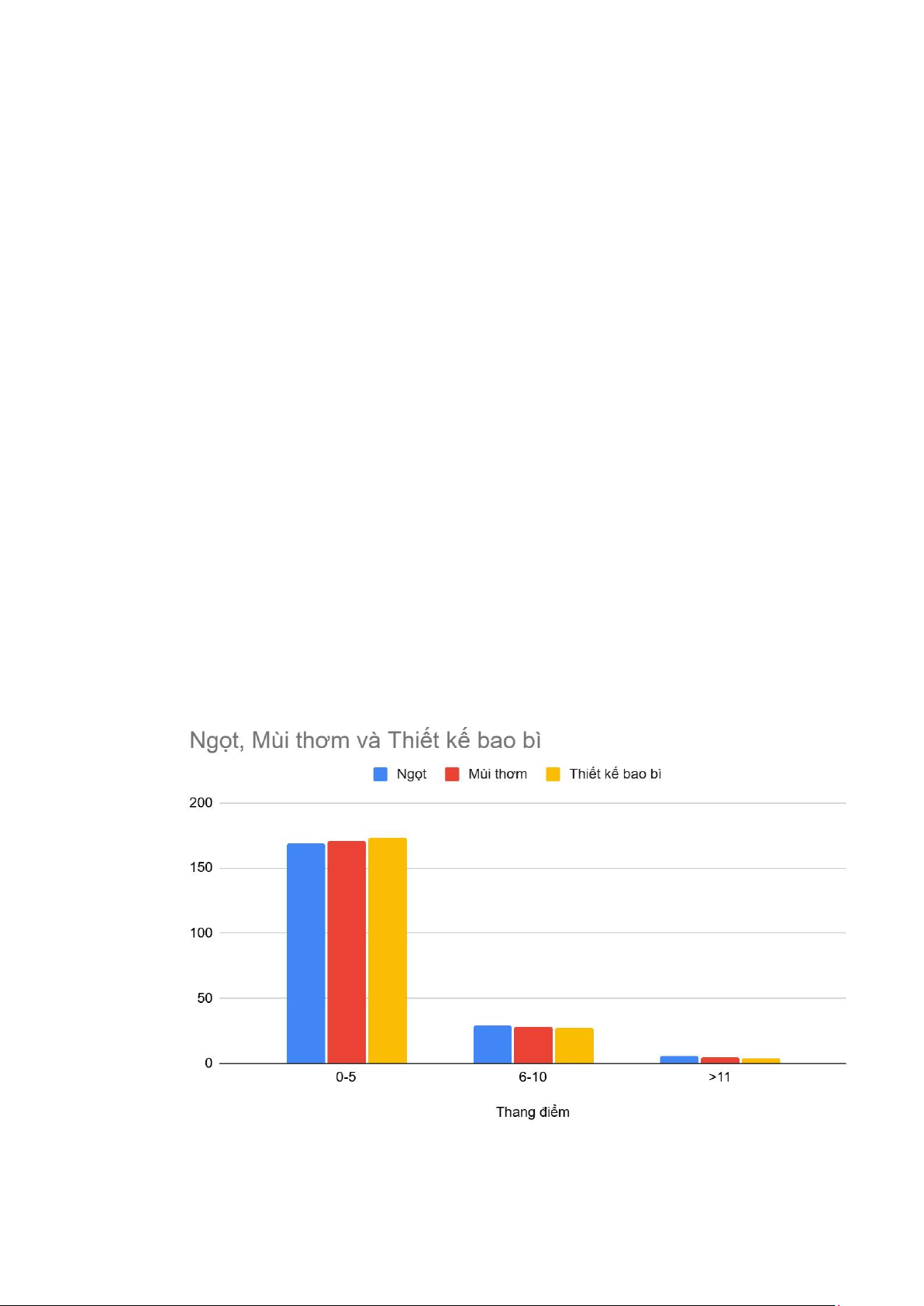 Ngọt, Mùi thơm và Thiết kế bao bì

Ngọt
Mùi thơm
Thiết kế bao bì

200
150
100
50
0

0-5
6-10
>11

Thang điểm